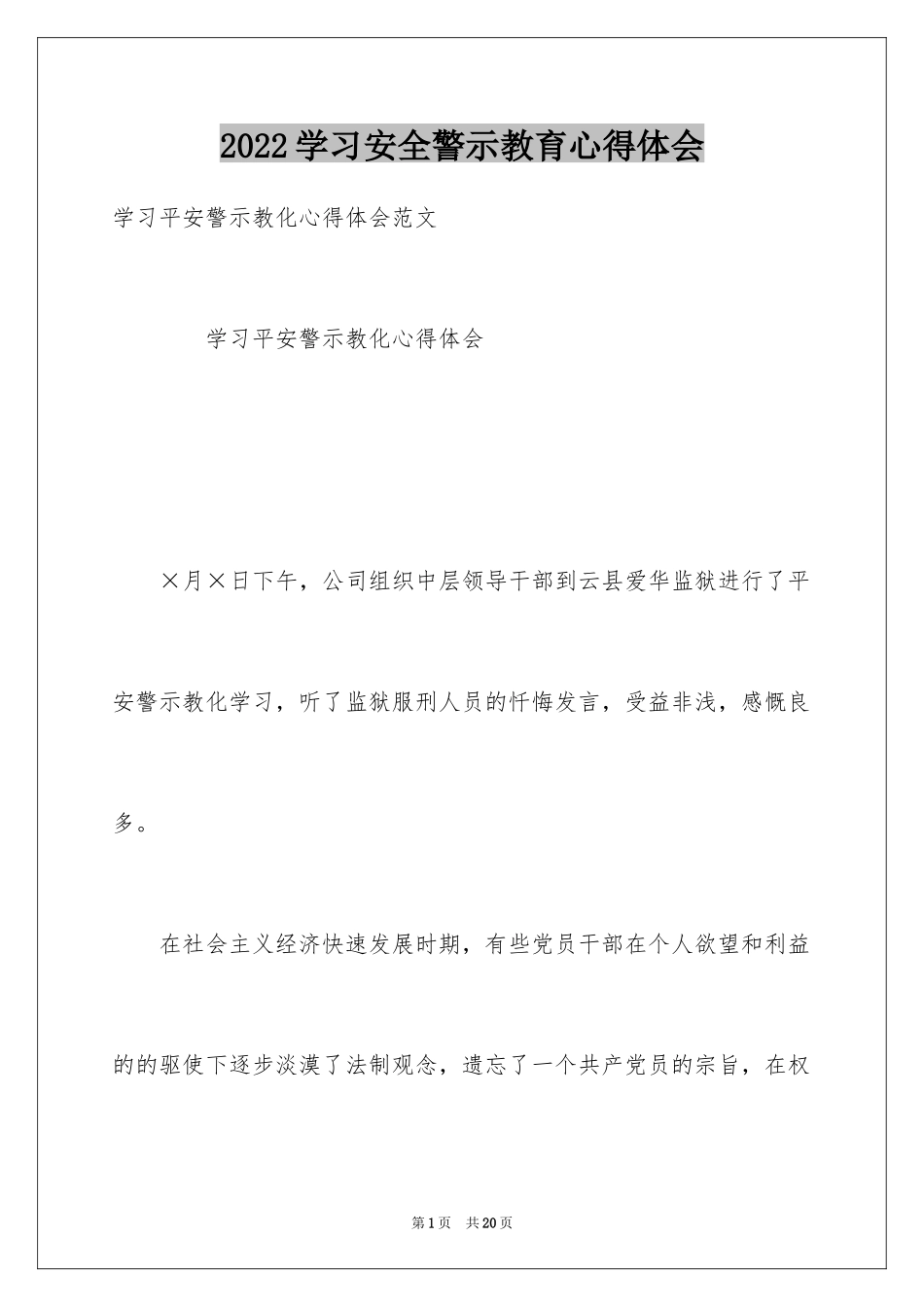 2022学习安全警示教育心得体会

学习平安警示教化心得体会范文

学习平安警示教化心得体会

×月×日下午，公司组织中层领导干部到云县爱华监狱进行了平安警示教化学习，听了监狱服刑人员的忏悔发言，受益非浅，感慨良多。

在社会主义经济快速发展时期，有些党员干部在个人欲望和利益的的驱使下逐步淡漠了法制观念，遗忘了一个共产党员的宗旨，在权

第1页 共20页